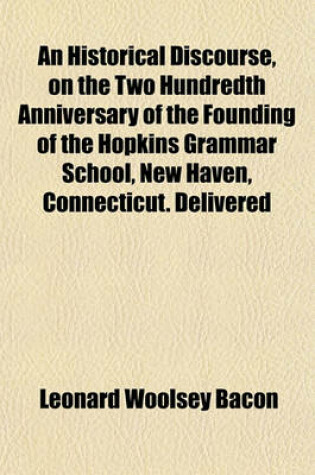 An Historical Discourse, on the Two Hundredth Anniversary of the Founding of the Hopkins Grammar School, New Haven, Connecticut. Delivered

Leonard Woolsey Bacon